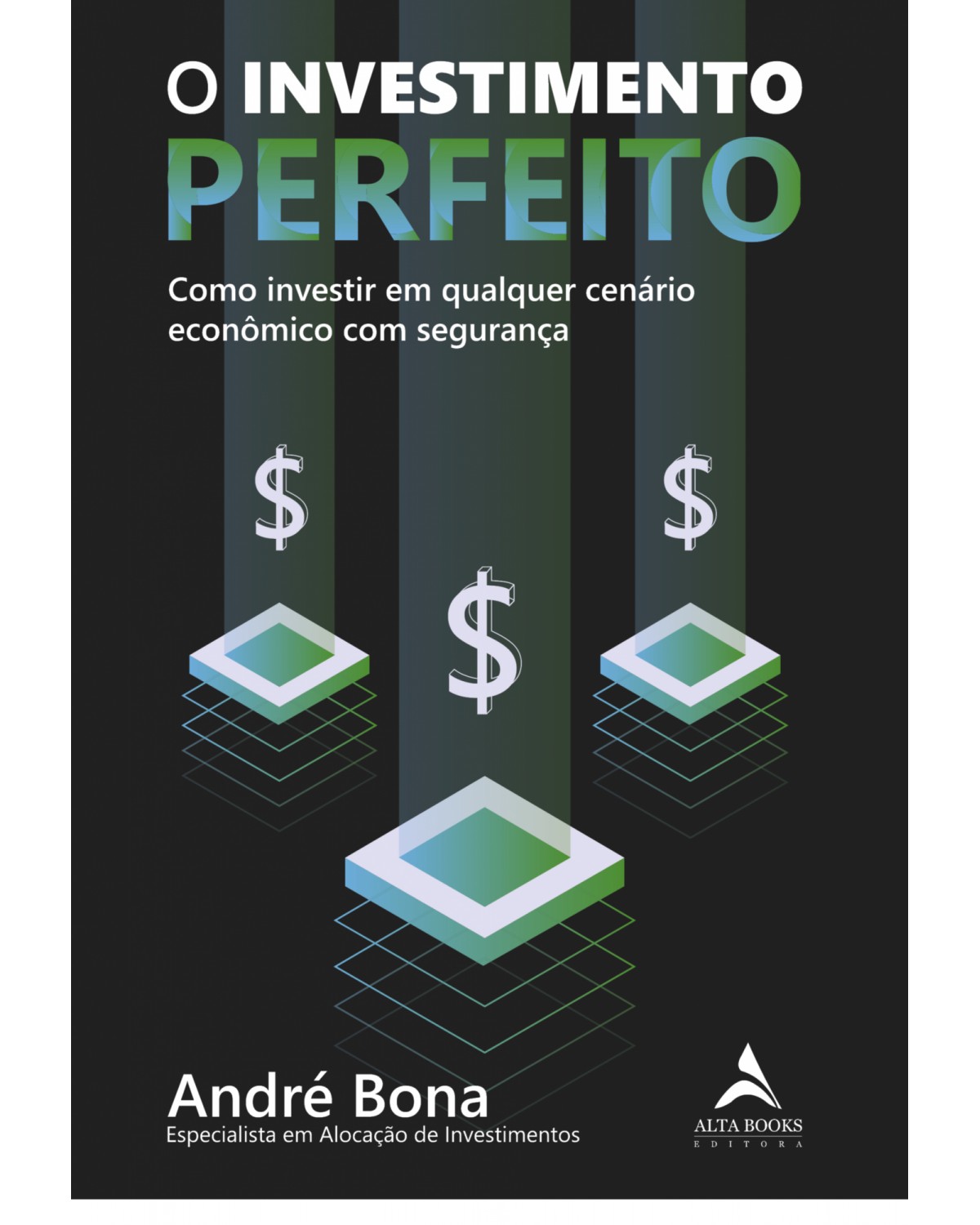 O INVESTIMENTO
PERFEITO

Como investir em qualquer cenário econômico com segurança

$

$

$

André Bona
Especialista em Alocação de Investimentos

ALTA BOOKS
EDITORA